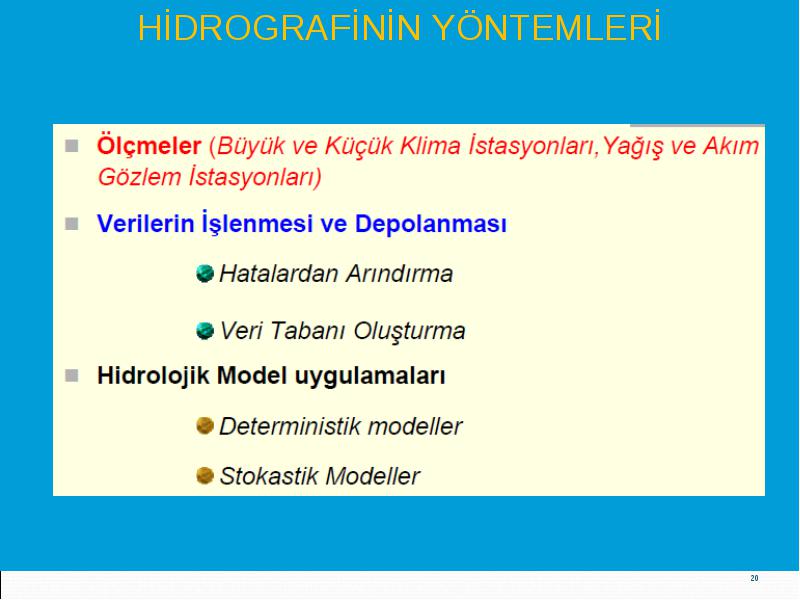 HİDROGRAFİNİN YÖNTEMLERİ

Ölçmeler (Büyük ve Küçük Klima İstasyonları,Yağış ve Akım Gözlem İstasyonları)

Verilerin İşlenmesi ve Depolanması

Hatalardan Arındırma

Veri Tabanı Oluşturma

Hidrolojik Model uygulamaları

Deterministik modeller

Stokastik Modeller

20